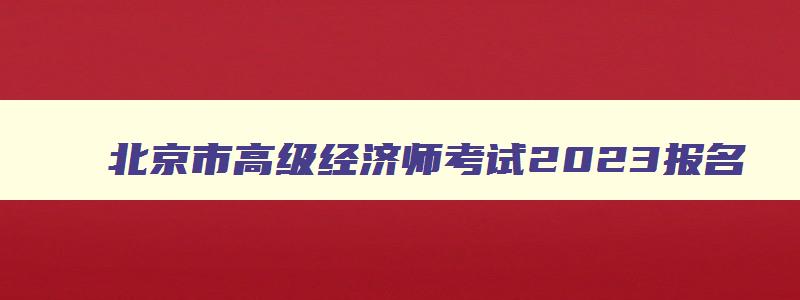 北京市高级经济师考试2023报名